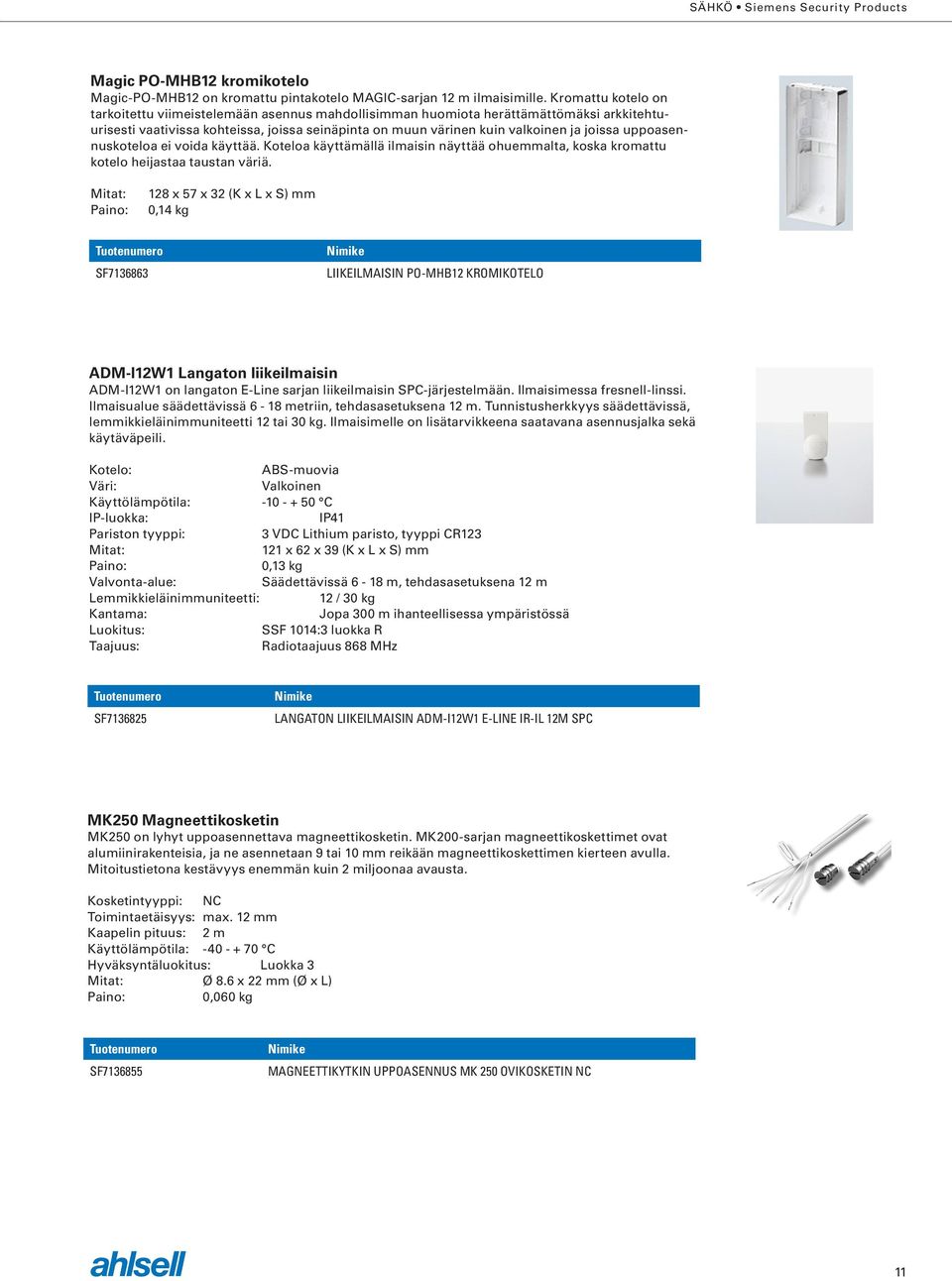 SÄHKÖ • Siemens Security Products

Magic PO-MHB12 kromikotelo
Magic-PO-MHB12 on kromattu pintakotelo MAGIC-sarjan 12 m ilmaisimille. Kromattu kotelo on tarkoitettu viimeistelemään asennus mahdollisimman huomiota herättämättömäksi arkkitehtuurisesti vaativissa kohteissa, joissa seinäpinta on muun värinen kuin valkoinen ja joissa uppoasennuskoteloa ei voida käyttää. Koteloa käyttämällä ilmaisin näyttää ohuemmalta, koska kromattu kotelo heijastaa taustan väriä.

Mitat: 128 x 57 x 32 (K x L x S) mm
Paino: 0,14 kg

| Tuotenumero | Nimike |
|---|---|
| SF7136863 | LIIKEILMAISIN PO-MHB12 KROMIKOTELO |

ADM-I12W1 Langaton liikeilmaisin
ADM-I12W1 on langaton E-Line sarjan liikeilmaisin SPC-järjestelmään. Ilmaisimessa fresnell-linssi. Ilmaisualue säädettävissä 6 - 18 metriin, tehdasasetuksena 12 m. Tunnistusherkkyys säädettävissä, lemmikkieläinimmuniteetti 12 tai 30 kg. Ilmaisimelle on lisätarvikkeena saatavana asennusjalka sekä käytäväpeili.

Kotelo: ABS-muovia
Väri: Valkoinen
Käyttölämpötila: -10 - + 50 °C
IP-luokka: IP41
Pariston tyyppi: 3 VDC Lithium paristo, tyyppi CR123
Mitat: 121 x 62 x 39 (K x L x S) mm
Paino: 0,13 kg
Valvonta-alue: Säädettävissä 6 - 18 m, tehdasasetuksena 12 m
Lemmikkieläinimmuniteetti: 12 / 30 kg
Kantama: Jopa 300 m ihanteellisessa ympäristössä
Luokitus: SSF 1014:3 luokka R
Taajuus: Radiotaajuus 868 MHz

| Tuotenumero | Nimike |
|---|---|
| SF7136825 | LANGATON LIIKEILMAISIN ADM-I12W1 E-LINE IR-IL 12M SPC |

MK250 Magneettikosketin
MK250 on lyhyt uppoasennettava magneettikosketin. MK200-sarjan magneettikoskettimet ovat alumiinirakenteisia, ja ne asennetaan 9 tai 10 mm reikään magneettikoskettimen kierteen avulla. Mitoitustietona kestävyys enemmän kuin 2 miljoonaa avausta.

Kosketintyyppi: NC
Toimintaetäisyys: max. 12 mm
Kaapelin pituus: 2 m
Käyttölämpötila: -40 - + 70 °C
Hyväksyntäluokitus: Luokka 3
Mitat: Ø 8.6 x 22 mm (Ø x L)
Paino: 0,060 kg

| Tuotenumero | Nimike |
|---|---|
| SF7136855 | MAGNEETTIKYTKIN UPPOASENNUS MK 250 OVIKOSKETIN NC |

ahlsell

11